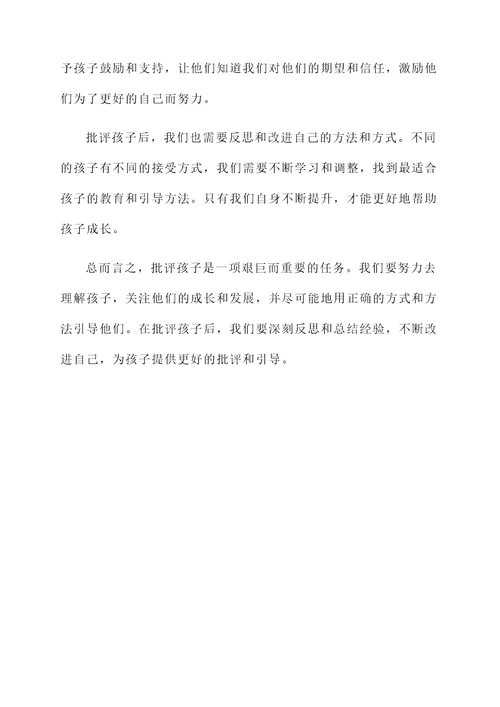 予孩子鼓励和支持，让他们知道我们对他们的期望和信任，激励他们为了更好的自己而努力。

批评孩子后，我们也需要反思和改进自己的方法和方式。不同的孩子有不同的接受方式，我们需要不断学习和调整，找到最适合孩子的教育和引导方法。只有我们自身不断提升，才能更好地帮助孩子成长。

总而言之，批评孩子是一项艰巨而重要的任务。我们要努力去理解孩子，关注他们的成长和发展，并尽可能地用正确的方式和方法引导他们。在批评孩子后，我们要深刻反思和总结经验，不断改进自己，为孩子提供更好的批评和引导。